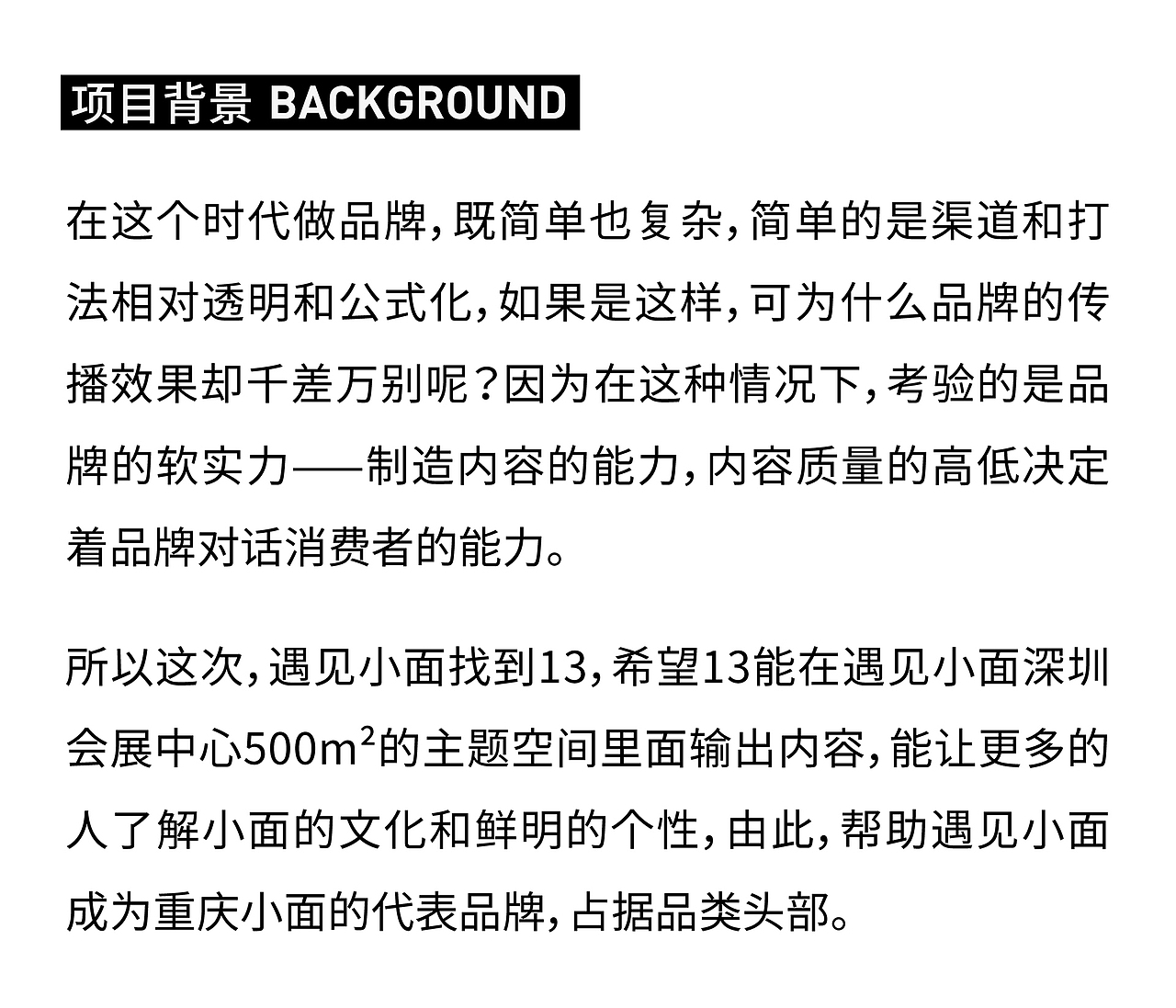 项目背景 BACKGROUND

在这个时代做品牌，既简单也复杂，简单的是渠道和打法相对透明和公式化，如果是这样，可为什么品牌的传播效果却千差万别呢？因为在这种情况下，考验的是品牌的软实力——制造内容的能力，内容质量的高低决定着品牌对话消费者的能力。

所以这次，遇见小面找到13，希望13能在遇见小面深圳会展中心500$m^2$的主题空间里面输出内容，能让更多的人了解小面的文化和鲜明的个性，由此，帮助遇见小面成为重庆小面的代表品牌，占据品类头部。